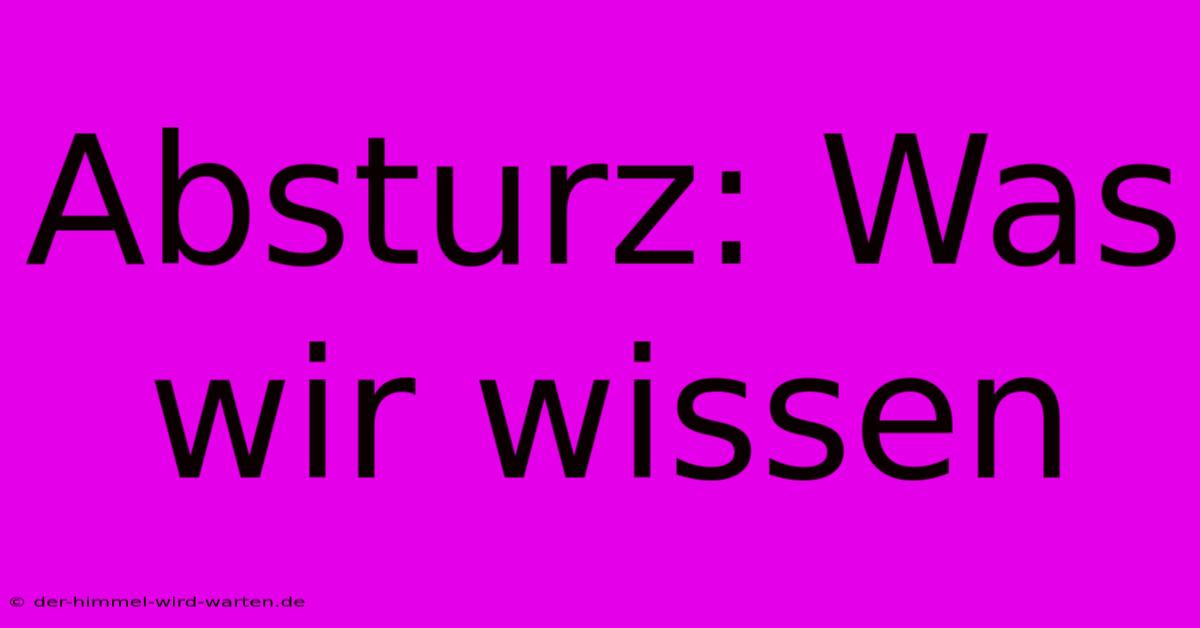 Absturz: Was wir wissen

© der-himmel-wird-warten.de